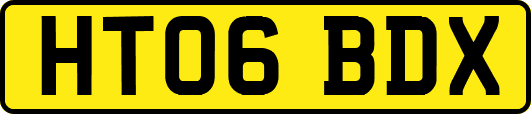 HT06 BDX